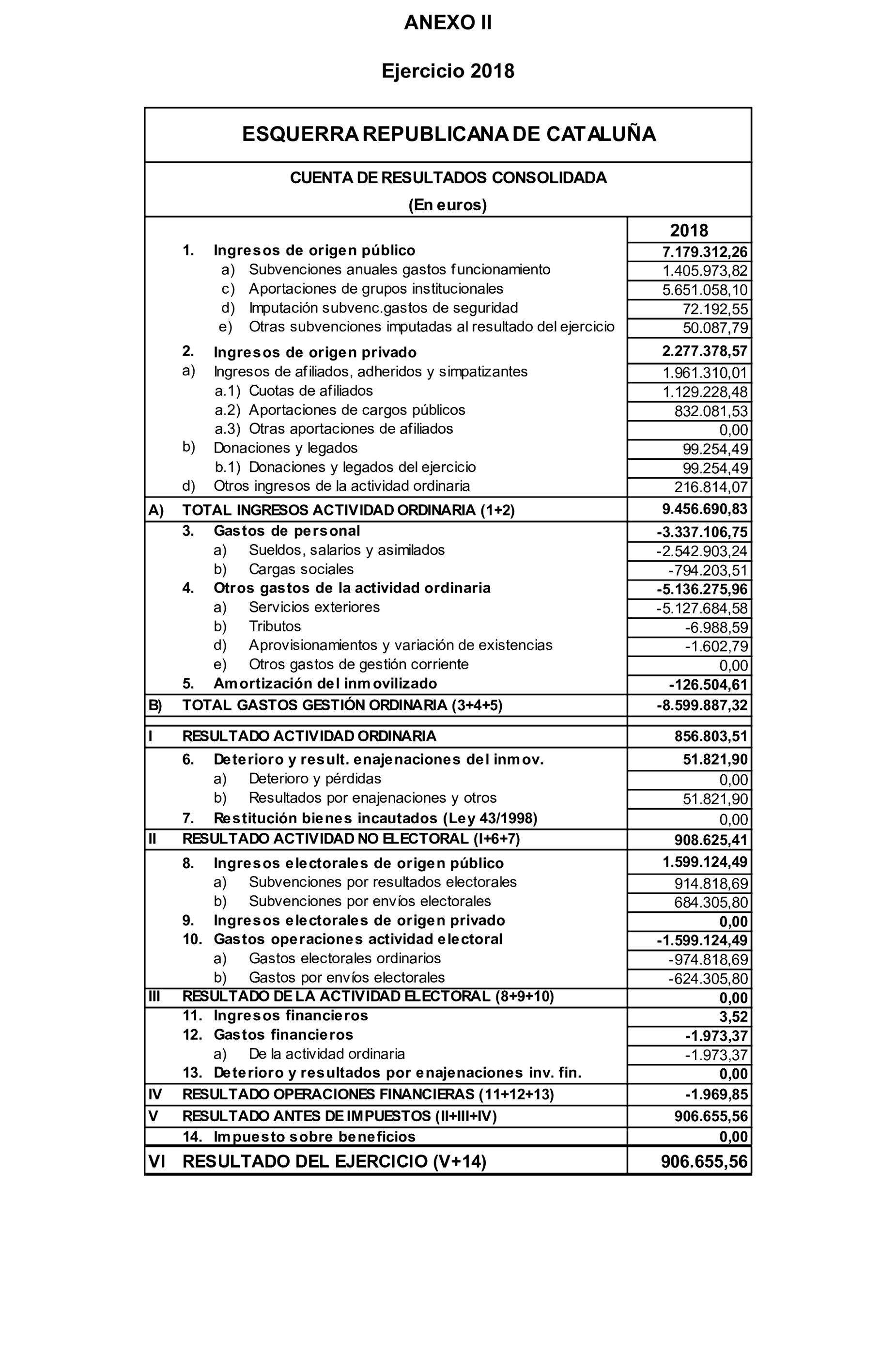 ANEXO II

Ejercicio 2018

ESQUERRA REPUBLICANA DE CATALUÑA

CUENTA DE RESULTADOS CONSOLIDADA
(En euros)

| | | 2018 |
|---|---|---|
| | 1. Ingresos de origen público | 7.179.312,26 |
| | a) Subvenciones anuales gastos funcionamiento | 1.405.973,82 |
| | c) Aportaciones de grupos institucionales | 5.651.058,10 |
| | d) Imputación subvenc.gastos de seguridad | 72.192,55 |
| | e) Otras subvenciones imputadas al resultado del ejercicio | 50.087,79 |
| | 2. Ingresos de origen privado | 2.277.378,57 |
| | a) Ingresos de afiliados, adheridos y simpatizantes | 1.961.310,01 |
| | a.1) Cuotas de afiliados | 1.129.228,48 |
| | a.2) Aportaciones de cargos públicos | 832.081,53 |
| | a.3) Otras aportaciones de afiliados | 0,00 |
| | b) Donaciones y legados | 99.254,49 |
| | b.1) Donaciones y legados del ejercicio | 99.254,49 |
| | d) Otros ingresos de la actividad ordinaria | 216.814,07 |
| A) | TOTAL INGRESOS ACTIVIDAD ORDINARIA (1+2) | 9.456.690,83 |
| | 3. Gastos de personal | -3.337.106,75 |
| | a) Sueldos, salarios y asimilados | -2.542.903,24 |
| | b) Cargas sociales | -794.203,51 |
| | 4. Otros gastos de la actividad ordinaria | -5.136.275,96 |
| | a) Servicios exteriores | -5.127.684,58 |
| | b) Tributos | -6.988,59 |
| | d) Aprovisionamientos y variación de existencias | -1.602,79 |
| | e) Otros gastos de gestión corriente | 0,00 |
| | 5. Amortización del inmovilizado | -126.504,61 |
| B) | TOTAL GASTOS GESTIÓN ORDINARIA (3+4+5) | -8.599.887,32 |
| I | RESULTADO ACTIVIDAD ORDINARIA | 856.803,51 |
| | 6. Deterioro y result. enajenaciones del inmov. | 51.821,90 |
| | a) Deterioro y pérdidas | 0,00 |
| | b) Resultados por enajenaciones y otros | 51.821,90 |
| | 7. Restitución bienes incautados (Ley 43/1998) | 0,00 |
| II | RESULTADO ACTIVIDAD NO ELECTORAL (I+6+7) | 908.625,41 |
| | 8. Ingresos electorales de origen público | 1.599.124,49 |
| | a) Subvenciones por resultados electorales | 914.818,69 |
| | b) Subvenciones por envíos electorales | 684.305,80 |
| | 9. Ingresos electorales de origen privado | 0,00 |
| | 10. Gastos operaciones actividad electoral | -1.599.124,49 |
| | a) Gastos electorales ordinarios | -974.818,69 |
| | b) Gastos por envíos electorales | -624.305,80 |
| III | RESULTADO DE LA ACTIVIDAD ELECTORAL (8+9+10) | 0,00 |
| | 11. Ingresos financieros | 3,52 |
| | 12. Gastos financieros | -1.973,37 |
| | a) De la actividad ordinaria | -1.973,37 |
| | 13. Deterioro y resultados por enajenaciones inv. fin. | 0,00 |
| IV | RESULTADO OPERACIONES FINANCIERAS (11+12+13) | -1.969,85 |
| V | RESULTADO ANTES DE IMPUESTOS (II+III+IV) | 906.655,56 |
| | 14. Impuesto sobre beneficios | 0,00 |
| VI | RESULTADO DEL EJERCICIO (V+14) | 906.655,56 |